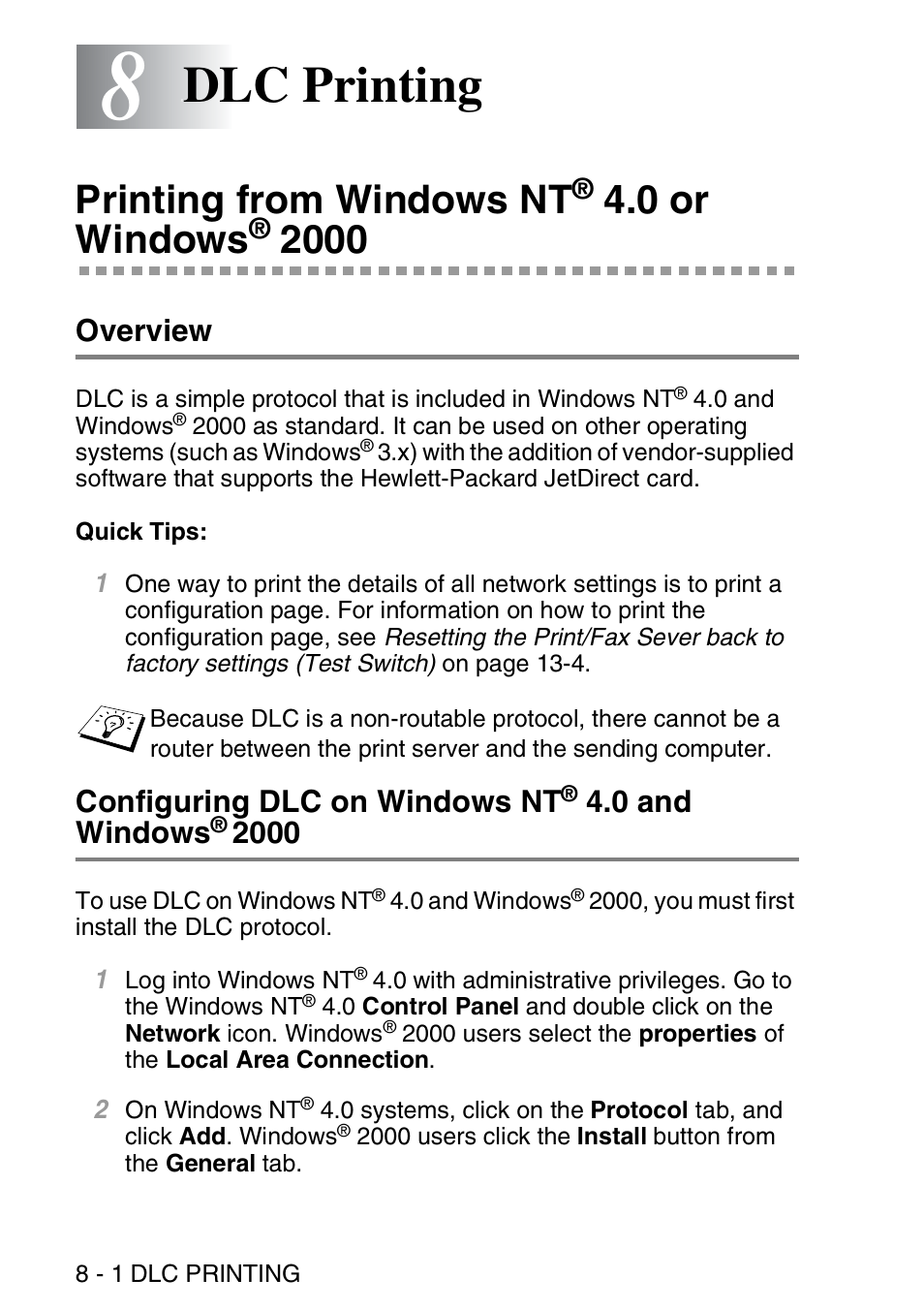 8 DLC Printing

Printing from Windows NT® 4.0 or Windows® 2000

Overview

DLC is a simple protocol that is included in Windows NT® 4.0 and Windows® 2000 as standard. It can be used on other operating systems (such as Windows® 3.x) with the addition of vendor-supplied software that supports the Hewlett-Packard JetDirect card.

Quick Tips:

1 One way to print the details of all network settings is to print a configuration page. For information on how to print the configuration page, see Resetting the Print/Fax Sever back to factory settings (Test Switch) on page 13-4.

Because DLC is a non-routable protocol, there cannot be a router between the print server and the sending computer.

Configuring DLC on Windows NT® 4.0 and Windows® 2000

To use DLC on Windows NT® 4.0 and Windows® 2000, you must first install the DLC protocol.

1 Log into Windows NT® 4.0 with administrative privileges. Go to the Windows NT® 4.0 Control Panel and double click on the Network icon. Windows® 2000 users select the properties of the Local Area Connection.

2 On Windows NT® 4.0 systems, click on the Protocol tab, and click Add. Windows® 2000 users click the Install button from the General tab.

8 - 1 DLC PRINTING